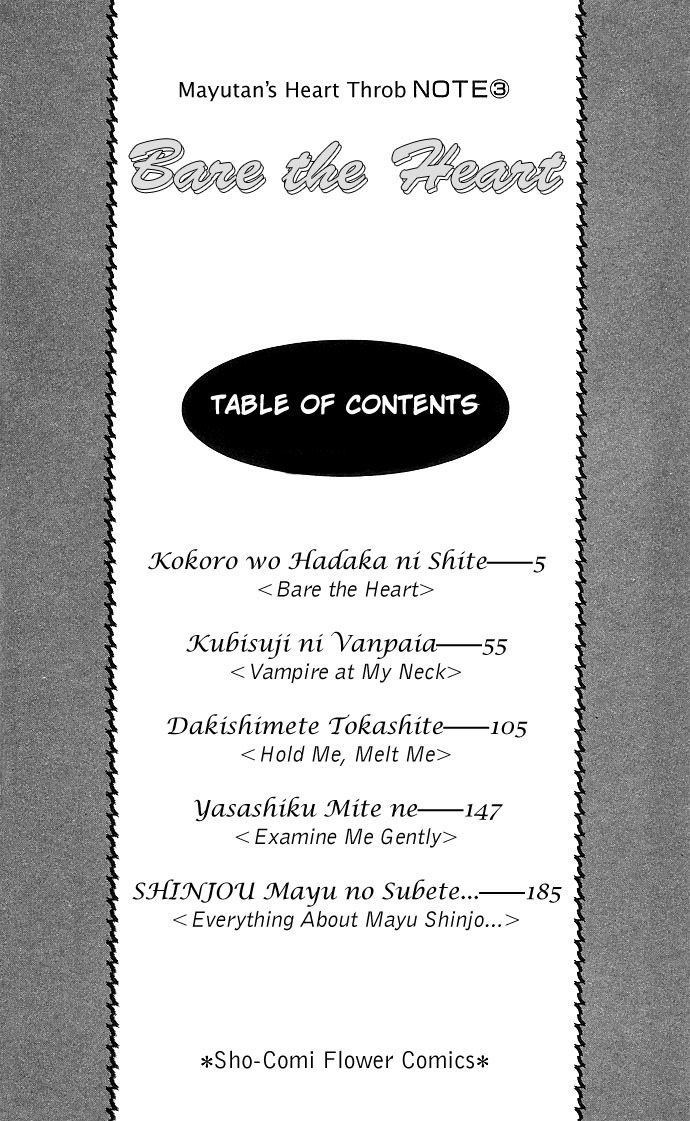 Mayutan's Heart Throb NOTE③

Bare the Heart

TABLE OF CONTENTS

Kokoro wo Hadaka ni Shite——5
<Bare the Heart>

Kubisuji ni Vanpaia——55
<Vampire at My Neck>

Dakishimete Tokashite——105
<Hold Me, Melt Me>

Yasashiku Mite ne——147
<Examine Me Gently>

SHINJOU Mayu no Subete...——185
<Everything About Mayu Shinjo...>

*Sho-Comi Flower Comics*